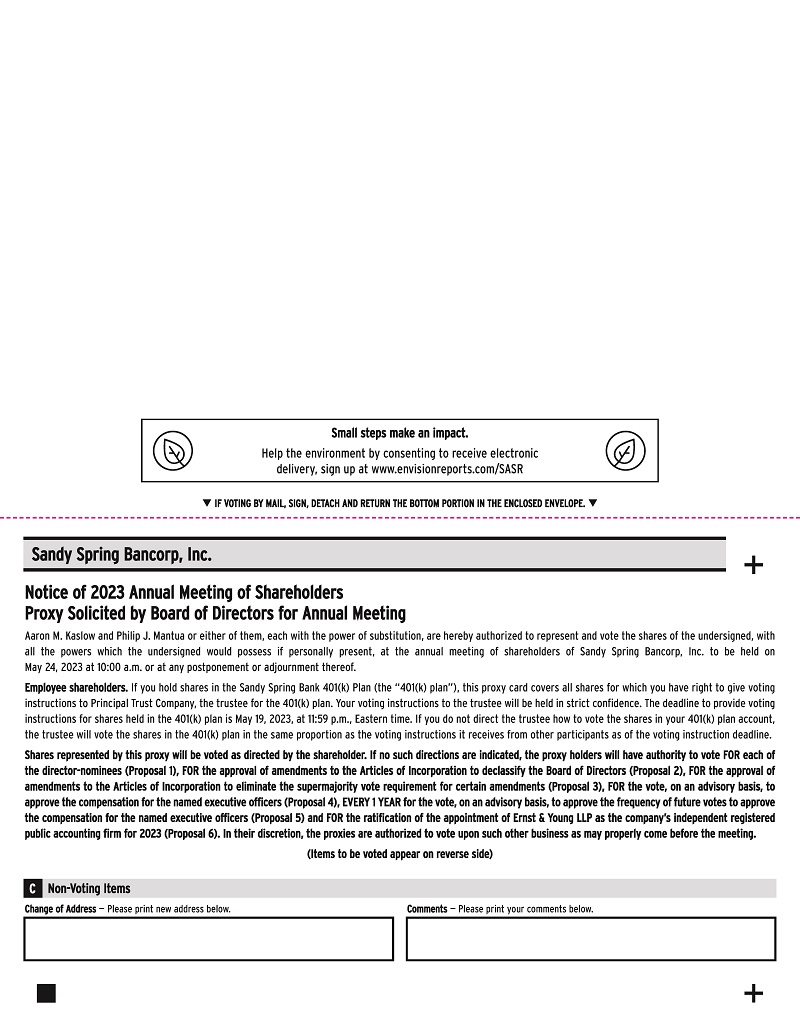 Small steps make an impact.

Help the environment by consenting to receive electronic delivery, sign up at www.envisionreports.com/SASR

▼ IF VOTING BY MAIL, SIGN, DETACH AND RETURN THE BOTTOM PORTION IN THE ENCLOSED ENVELOPE. ▼

Sandy Spring Bancorp, Inc.

+

Notice of 2023 Annual Meeting of Shareholders
Proxy Solicited by Board of Directors for Annual Meeting

Aaron M. Kaslow and Philip J. Mantua or either of them, each with the power of substitution, are hereby authorized to represent and vote the shares of the undersigned, with all the powers which the undersigned would possess if personally present, at the annual meeting of shareholders of Sandy Spring Bancorp, Inc. to be held on May 24, 2023 at 10:00 a.m. or at any postponement or adjournment thereof.

Employee shareholders. If you hold shares in the Sandy Spring Bank 401(k) Plan (the "401(k) plan"), this proxy card covers all shares for which you have right to give voting instructions to Principal Trust Company, the trustee for the 401(k) plan. Your voting instructions to the trustee will be held in strict confidence. The deadline to provide voting instructions for shares held in the 401(k) plan is May 19, 2023, at 11:59 p.m., Eastern time. If you do not direct the trustee how to vote the shares in your 401(k) plan account, the trustee will vote the shares in the 401(k) plan in the same proportion as the voting instructions it receives from other participants as of the voting instruction deadline.

Shares represented by this proxy will be voted as directed by the shareholder. If no such directions are indicated, the proxy holders will have authority to vote FOR each of the director-nominees (Proposal 1), FOR the approval of amendments to the Articles of Incorporation to declassify the Board of Directors (Proposal 2), FOR the approval of amendments to the Articles of Incorporation to eliminate the supermajority vote requirement for certain amendments (Proposal 3), FOR the vote, on an advisory basis, to approve the compensation for the named executive officers (Proposal 4), EVERY 1 YEAR for the vote, on an advisory basis, to approve the frequency of future votes to approve the compensation for the named executive officers (Proposal 5) and FOR the ratification of the appointment of Ernst & Young LLP as the company's independent registered public accounting firm for 2023 (Proposal 6). In their discretion, the proxies are authorized to vote upon such other business as may properly come before the meeting.

(Items to be voted appear on reverse side)

C Non-Voting Items

Change of Address — Please print new address below.

Comments — Please print your comments below.

+